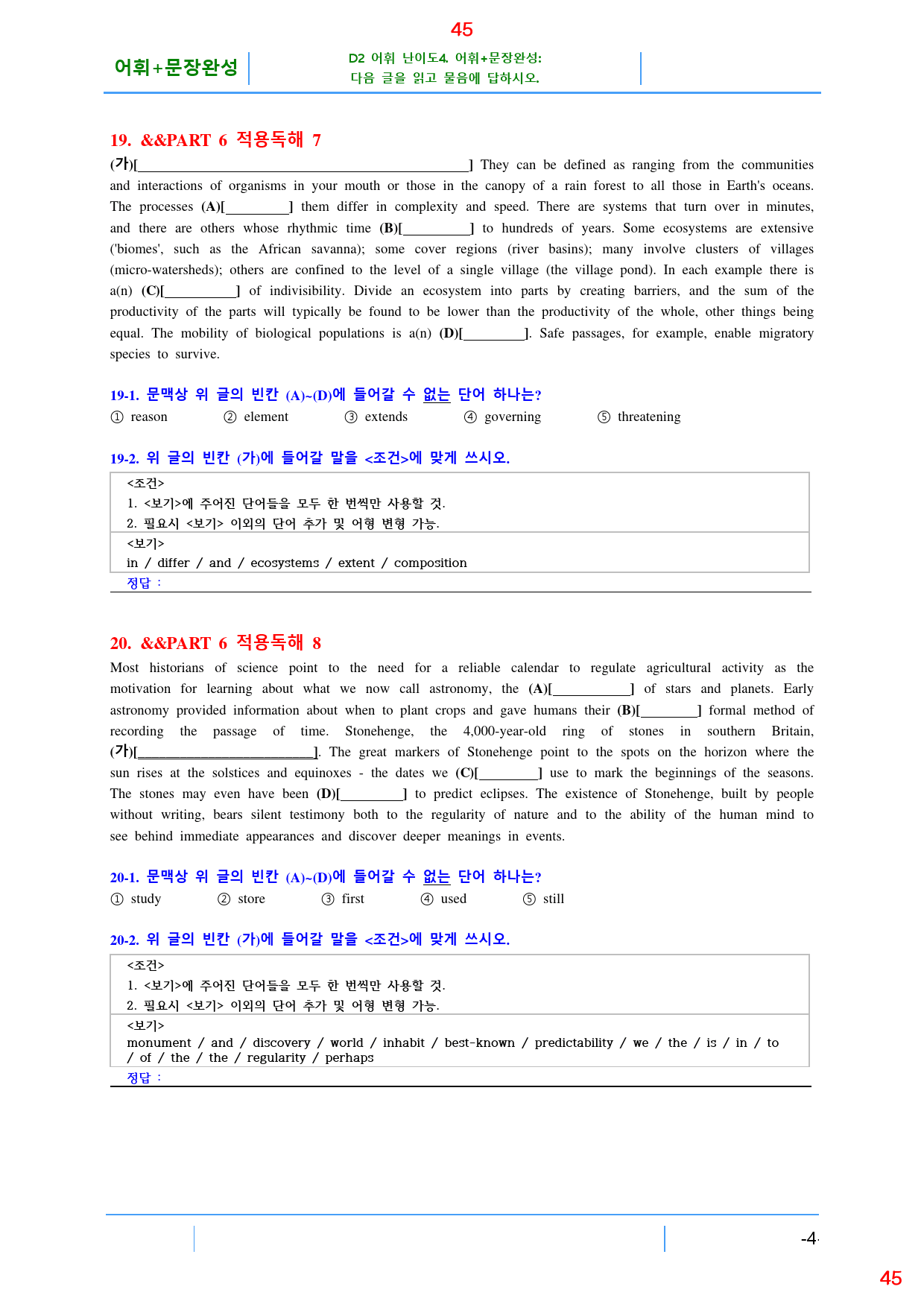 45

어휘+문장완성

D2 어휘 난이도4. 어휘+문장완성:
다음 글을 읽고 물음에 답하시오.

19. &&PART 6 적용독해 7

(가)[____] They can be defined as ranging from the communities and interactions of organisms in your mouth or those in the canopy of a rain forest to all those in Earth's oceans. The processes (A)[____] them differ in complexity and speed. There are systems that turn over in minutes, and there are others whose rhythmic time (B)[____] to hundreds of years. Some ecosystems are extensive ('biomes', such as the African savanna); some cover regions (river basins); many involve clusters of villages (micro-watersheds); others are confined to the level of a single village (the village pond). In each example there is a(n) (C)[____] of indivisibility. Divide an ecosystem into parts by creating barriers, and the sum of the productivity of the parts will typically be found to be lower than the productivity of the whole, other things being equal. The mobility of biological populations is a(n) (D)[____]. Safe passages, for example, enable migratory species to survive.

19-1. 문맥상 위 글의 빈칸 (A)~(D)에 들어갈 수 없는 단어 하나는?
① reason ② element ③ extends ④ governing ⑤ threatening

19-2. 위 글의 빈칸 (가)에 들어갈 말을 <조건>에 맞게 쓰시오.
<조건>
1. <보기>에 주어진 단어들을 모두 한 번씩만 사용할 것.
2. 필요시 <보기> 이외의 단어 추가 및 어형 변형 가능.
<보기>
in / differ / and / ecosystems / extent / composition
정답 :

20. &&PART 6 적용독해 8

Most historians of science point to the need for a reliable calendar to regulate agricultural activity as the motivation for learning about what we now call astronomy, the (A)[____] of stars and planets. Early astronomy provided information about when to plant crops and gave humans their (B)[____] formal method of recording the passage of time. Stonehenge, the 4,000-year-old ring of stones in southern Britain, (가)[____]. The great markers of Stonehenge point to the spots on the horizon where the sun rises at the solstices and equinoxes - the dates we (C)[____] use to mark the beginnings of the seasons. The stones may even have been (D)[____] to predict eclipses. The existence of Stonehenge, built by people without writing, bears silent testimony both to the regularity of nature and to the ability of the human mind to see behind immediate appearances and discover deeper meanings in events.

20-1. 문맥상 위 글의 빈칸 (A)~(D)에 들어갈 수 없는 단어 하나는?
① study ② store ③ first ④ used ⑤ still

20-2. 위 글의 빈칸 (가)에 들어갈 말을 <조건>에 맞게 쓰시오.
<조건>
1. <보기>에 주어진 단어들을 모두 한 번씩만 사용할 것.
2. 필요시 <보기> 이외의 단어 추가 및 어형 변형 가능.
<보기>
monument / and / discovery / world / inhabit / best-known / predictability / we / the / is / in / to / of / the / the / regularity / perhaps
정답 :

-4

45